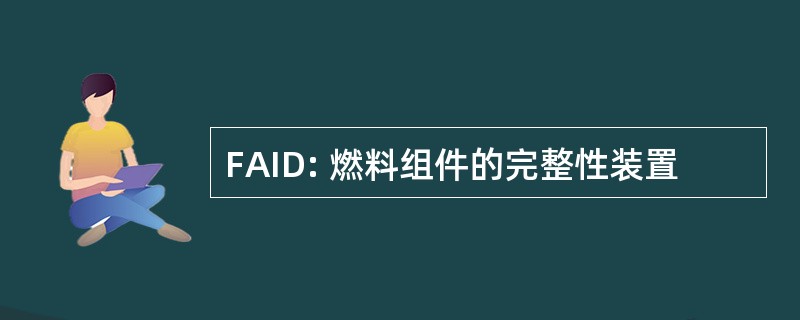 FAID: 燃料组件的完整性装置